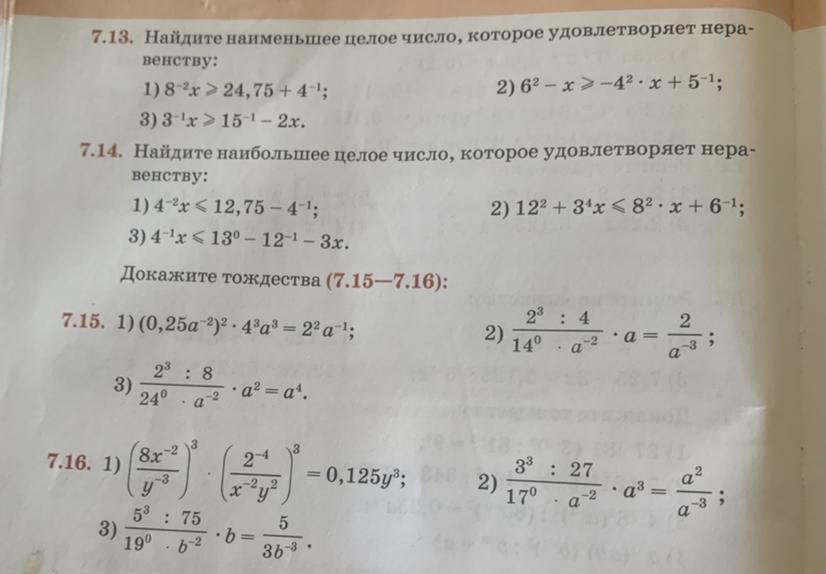 7.13. Найдите наименьшее целое число, которое удовлетворяет неравенству:

1) $8^{-2}x \geqslant 24,75 + 4^{-1}$;
2) $6^2 - x \geqslant -4^2 \cdot x + 5^{-1}$;
3) $3^{-1}x \geqslant 15^{-1} - 2x$.

7.14. Найдите наибольшее целое число, которое удовлетворяет неравенству:

1) $4^{-2}x \leqslant 12,75 - 4^{-1}$;
2) $12^2 + 3^4x \leqslant 8^2 \cdot x + 6^{-1}$;
3) $4^{-1}x \leqslant 13^0 - 12^{-1} - 3x$.

Докажите тождества (7.15—7.16):

7.15. 1) $(0,25a^{-2})^2 \cdot 4^3a^3 = 2^2a^{-1}$;
2) $\frac{2^3 : 4}{14^0 \cdot a^{-2}} \cdot a = \frac{2}{a^{-3}}$;
3) $\frac{2^3 : 8}{24^0 \cdot a^{-2}} \cdot a^2 = a^4$.

7.16. 1) $\left(\frac{8x^{-2}}{y^{-3}}\right)^3 \cdot \left(\frac{2^{-4}}{x^{-2}y^2}\right)^3 = 0,125y^3$;
2) $\frac{3^3 : 27}{17^0 \cdot a^{-2}} \cdot a^3 = \frac{a^2}{a^{-3}}$;
3) $\frac{5^3 : 75}{19^0 \cdot b^{-2}} \cdot b = \frac{5}{3b^{-3}}$.